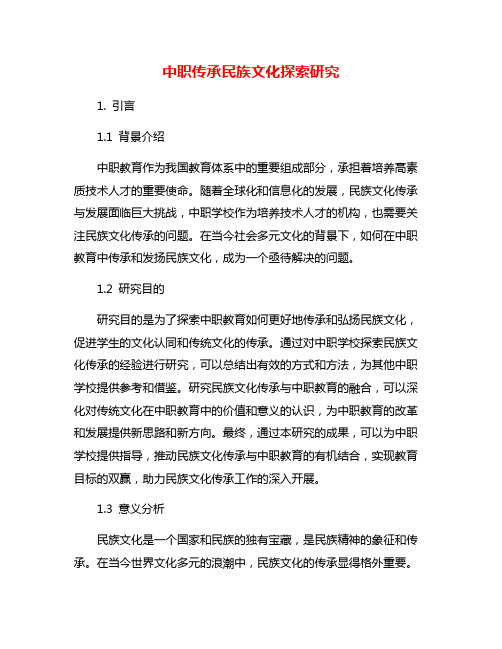 中职传承民族文化探索研究

1. 引言

1.1 背景介绍

中职教育作为我国教育体系中的重要组成部分，承担着培养高素质技术人才的重要使命。随着全球化和信息化的发展，民族文化传承与发展面临巨大挑战，中职学校作为培养技术人才的机构，也需要关注民族文化传承的问题。在当今社会多元文化的背景下，如何在中职教育中传承和发扬民族文化，成为一个亟待解决的问题。

1.2 研究目的

研究目的是为了探索中职教育如何更好地传承和弘扬民族文化，促进学生的文化认同和传统文化的传承。通过对中职学校探索民族文化传承的经验进行研究，可以总结出有效的方式和方法，为其他中职学校提供参考和借鉴。研究民族文化传承与中职教育的融合，可以深化对传统文化在中职教育中的价值和意义的认识，为中职教育的改革和发展提供新思路和新方向。最终，通过本研究的成果，可以为中职学校提供指导，推动民族文化传承与中职教育的有机结合，实现教育目标的双赢，助力民族文化传承工作的深入开展。

1.3 意义分析

民族文化是一个国家和民族的独有宝藏，是民族精神的象征和传承。在当今世界文化多元的浪潮中，民族文化的传承显得格外重要。